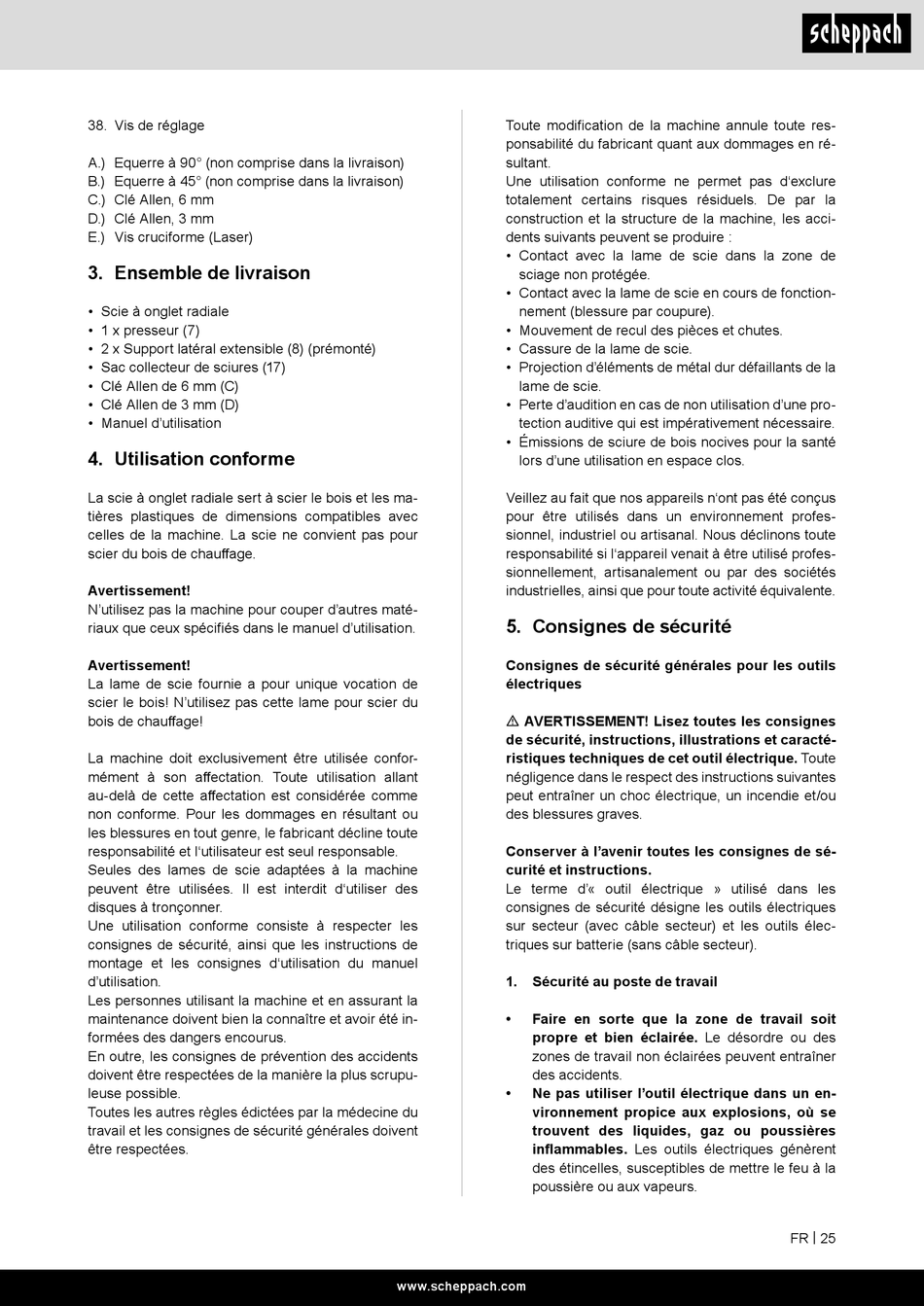 scheppach

38. Vis de réglage

A.) Equerre à 90° (non comprise dans la livraison)
B.) Equerre à 45° (non comprise dans la livraison)
C.) Clé Allen, 6 mm
D.) Clé Allen, 3 mm
E.) Vis cruciforme (Laser)

3. Ensemble de livraison

• Scie à onglet radiale
• 1 x presseur (7)
• 2 x Support latéral extensible (8) (prémonté)
• Sac collecteur de sciures (17)
• Clé Allen de 6 mm (C)
• Clé Allen de 3 mm (D)
• Manuel d'utilisation

4. Utilisation conforme

La scie à onglet radiale sert à scier le bois et les matières plastiques de dimensions compatibles avec celles de la machine. La scie ne convient pas pour scier du bois de chauffage.

Avertissement!
N'utilisez pas la machine pour couper d'autres matériaux que ceux spécifiés dans le manuel d'utilisation.

Avertissement!
La lame de scie fournie a pour unique vocation de scier le bois! N'utilisez pas cette lame pour scier du bois de chauffage!

La machine doit exclusivement être utilisée conformément à son affectation. Toute utilisation allant au-delà de cette affectation est considérée comme non conforme. Pour les dommages en résultant ou les blessures en tout genre, le fabricant décline toute responsabilité et l'utilisateur est seul responsable.
Seules des lames de scie adaptées à la machine peuvent être utilisées. Il est interdit d'utiliser des disques à tronçonner.
Une utilisation conforme consiste à respecter les consignes de sécurité, ainsi que les instructions de montage et les consignes d'utilisation du manuel d'utilisation.
Les personnes utilisant la machine et en assurant la maintenance doivent bien la connaître et avoir été informées des dangers encourus.
En outre, les consignes de prévention des accidents doivent être respectées de la manière la plus scrupuleuse possible.
Toutes les autres règles édictées par la médecine du travail et les consignes de sécurité générales doivent être respectées.

Toute modification de la machine annule toute responsabilité du fabricant quant aux dommages en résultant.
Une utilisation conforme ne permet pas d'exclure totalement certains risques résiduels. De par la construction et la structure de la machine, les accidents suivants peuvent se produire :
• Contact avec la lame de scie dans la zone de sciage non protégée.
• Contact avec la lame de scie en cours de fonctionnement (blessure par coupure).
• Mouvement de recul des pièces et chutes.
• Cassure de la lame de scie.
• Projection d'éléments de métal dur défaillants de la lame de scie.
• Perte d'audition en cas de non utilisation d'une protection auditive qui est impérativement nécessaire.
• Émissions de sciure de bois nocives pour la santé lors d'une utilisation en espace clos.

Veillez au fait que nos appareils n'ont pas été conçus pour être utilisés dans un environnement professionnel, industriel ou artisanal. Nous déclinons toute responsabilité si l'appareil venait à être utilisé professionnellement, artisanalement ou par des sociétés industrielles, ainsi que pour toute activité équivalente.

5. Consignes de sécurité

Consignes de sécurité générales pour les outils électriques

⚠ AVERTISSEMENT! Lisez toutes les consignes de sécurité, instructions, illustrations et caractéristiques techniques de cet outil électrique. Toute négligence dans le respect des instructions suivantes peut entraîner un choc électrique, un incendie et/ou des blessures graves.

Conserver à l'avenir toutes les consignes de sécurité et instructions.
Le terme d'« outil électrique » utilisé dans les consignes de sécurité désigne les outils électriques sur secteur (avec câble secteur) et les outils électriques sur batterie (sans câble secteur).

1. Sécurité au poste de travail

• Faire en sorte que la zone de travail soit propre et bien éclairée. Le désordre ou des zones de travail non éclairées peuvent entraîner des accidents.
• Ne pas utiliser l'outil électrique dans un environnement propice aux explosions, où se trouvent des liquides, gaz ou poussières inflammables. Les outils électriques génèrent des étincelles, susceptibles de mettre le feu à la poussière ou aux vapeurs.

FR | 25

www.scheppach.com